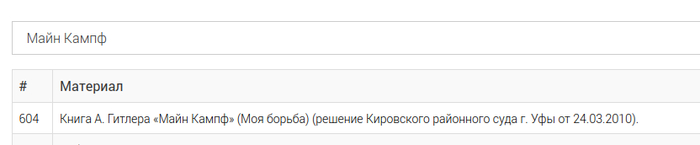 Майн Кампф

| # | Материал |
|---|---|
| 604 | Книга А. Гитлера «Майн Кампф» (Моя борьба) (решение Кировского районного суда г. Уфы от 24.03.2010). |